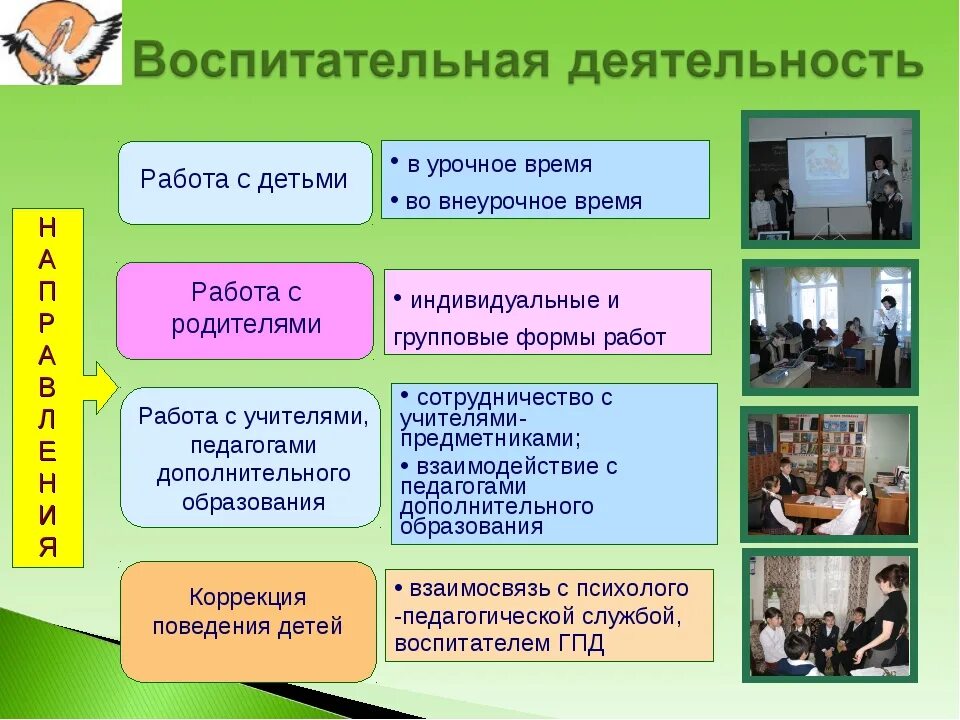 Воспитательная деятельность

НАПРАВЛЕНИЯ

Работа с детьми

• в урочное время
• во внеурочное время

Работа с родителями

• индивидуальные и групповые формы работ

Работа с учителями, педагогами дополнительного образования

• сотрудничество с учителями-предметниками;
• взаимодействие с педагогами дополнительного образования

Коррекция поведения детей

• взаимосвязь с психолого -педагогической службой, воспитателем ГПД